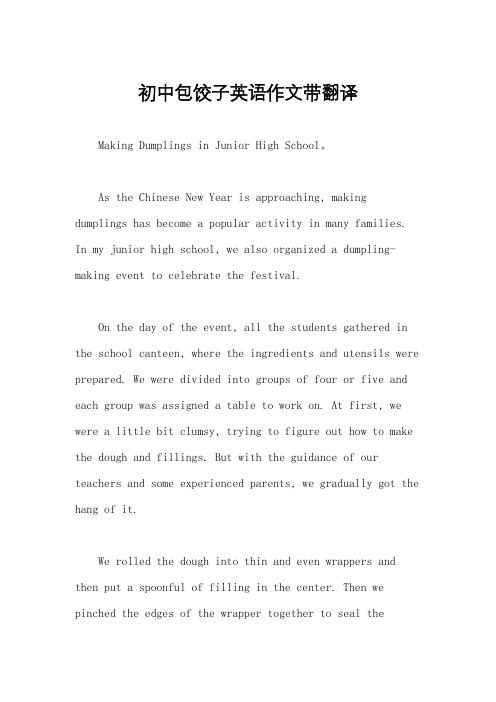 初中包饺子英语作文带翻译

Making Dumplings in Junior High School。

As the Chinese New Year is approaching, making dumplings has become a popular activity in many families. In my junior high school, we also organized a dumpling-making event to celebrate the festival.

On the day of the event, all the students gathered in the school canteen, where the ingredients and utensils were prepared. We were divided into groups of four or five and each group was assigned a table to work on. At first, we were a little bit clumsy, trying to figure out how to make the dough and fillings. But with the guidance of our teachers and some experienced parents, we gradually got the hang of it.

We rolled the dough into thin and even wrappers and then put a spoonful of filling in the center. Then we pinched the edges of the wrapper together to seal the